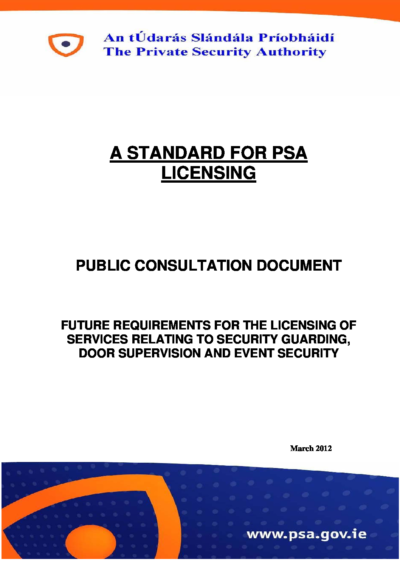 An tÚdarás Slándála Príobháidí
The Private Security Authority

A STANDARD FOR PSA LICENSING

PUBLIC CONSULTATION DOCUMENT

FUTURE REQUIREMENTS FOR THE LICENSING OF SERVICES RELATING TO SECURITY GUARDING, DOOR SUPERVISION AND EVENT SECURITY

March 2012

www.psa.gov.ie